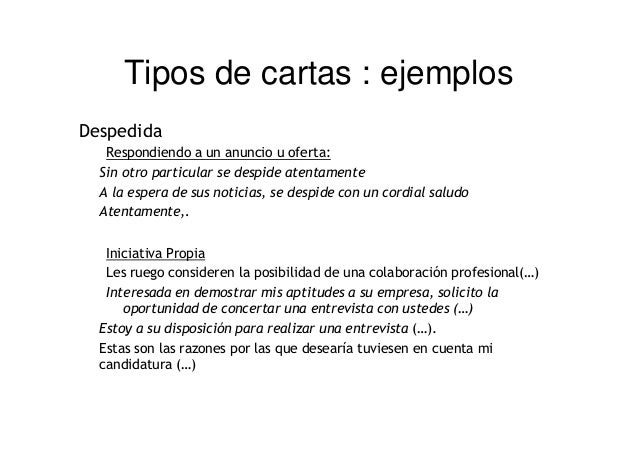 Tipos de cartas : ejemplos

Despedida

Respondiendo a un anuncio u oferta:

Sin otro particular se despide atentamente

A la espera de sus noticias, se despide con un cordial saludo

Atentamente,.

Iniciativa Propia

Les ruego consideren la posibilidad de una colaboración profesional(…)

Interesada en demostrar mis aptitudes a su empresa, solicito la oportunidad de concertar una entrevista con ustedes (…)

Estoy a su disposición para realizar una entrevista (…).

Estas son las razones por las que desearía tuviesen en cuenta mi candidatura (…)